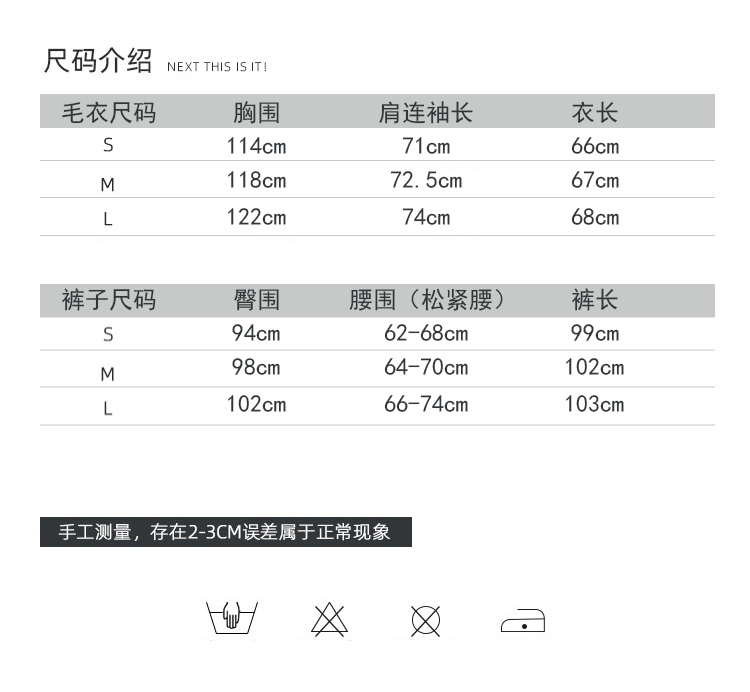 尺码介绍 NEXT THIS IS IT!

| 毛衣尺码 | 胸围 | 肩连袖长 | 衣长 |
|---|---|---|---|
| S | 114cm | 71cm | 66cm |
| M | 118cm | 72.5cm | 67cm |
| L | 122cm | 74cm | 68cm |

| 裤子尺码 | 臀围 | 腰围（松紧腰） | 裤长 |
|---|---|---|---|
| S | 94cm | 62-68cm | 99cm |
| M | 98cm | 64-70cm | 102cm |
| L | 102cm | 66-74cm | 103cm |

手工测量，存在2-3CM误差属于正常现象